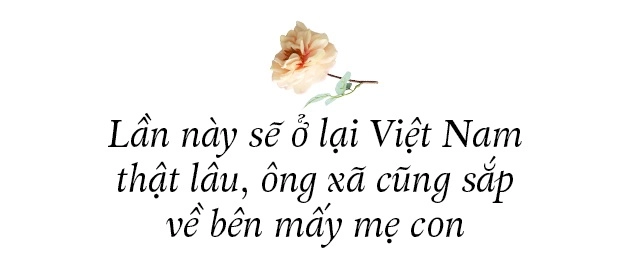 Lần này sẽ ở lại Việt Nam thật lâu, ông xã cũng sắp về bên mấy mẹ con